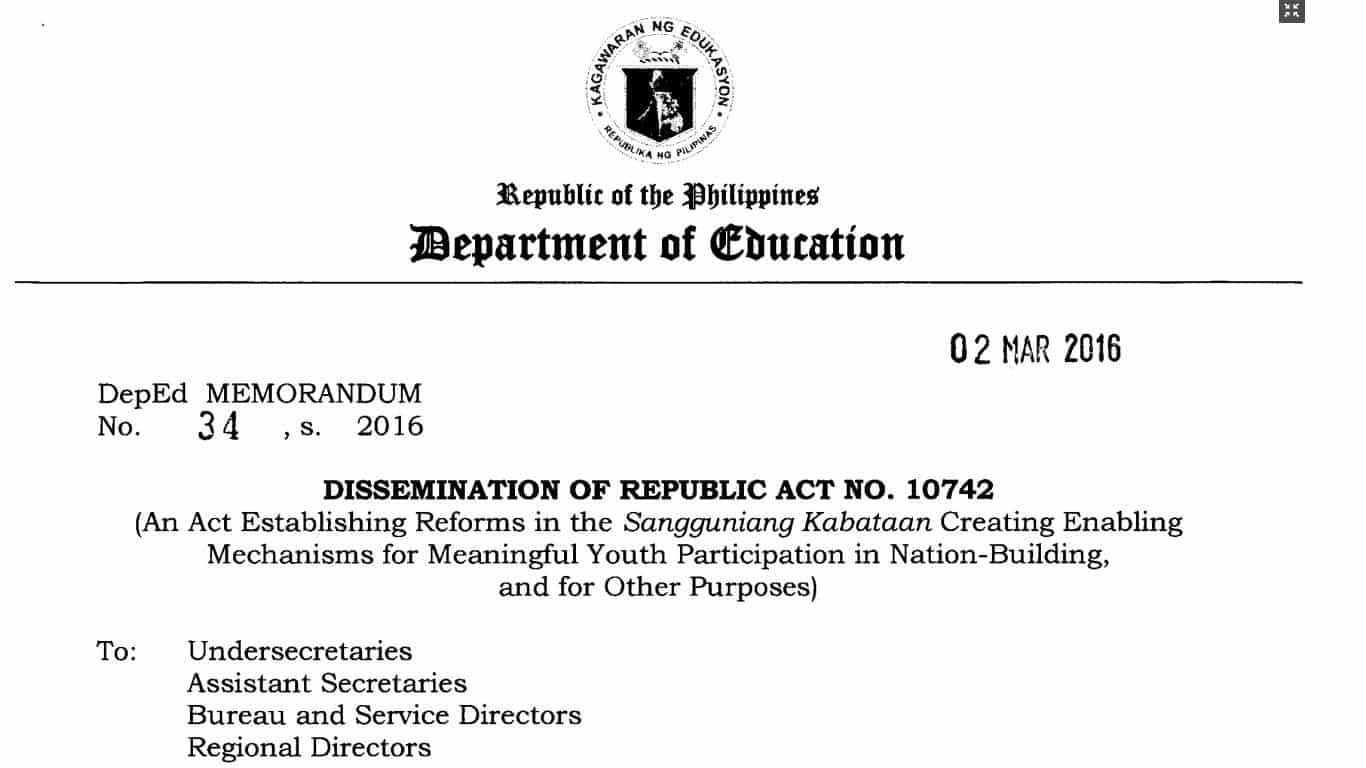 KAGAWARAN NG EDUKASYON
REPUBLIKA NG PILIPINAS

Republic of the Philippines
Department of Education

02 MAR 2016

DepEd MEMORANDUM
No. 34 , s. 2016

DISSEMINATION OF REPUBLIC ACT NO. 10742
(An Act Establishing Reforms in the Sangguniang Kabataan Creating Enabling Mechanisms for Meaningful Youth Participation in Nation-Building, and for Other Purposes)

To: Undersecretaries
Assistant Secretaries
Bureau and Service Directors
Regional Directors